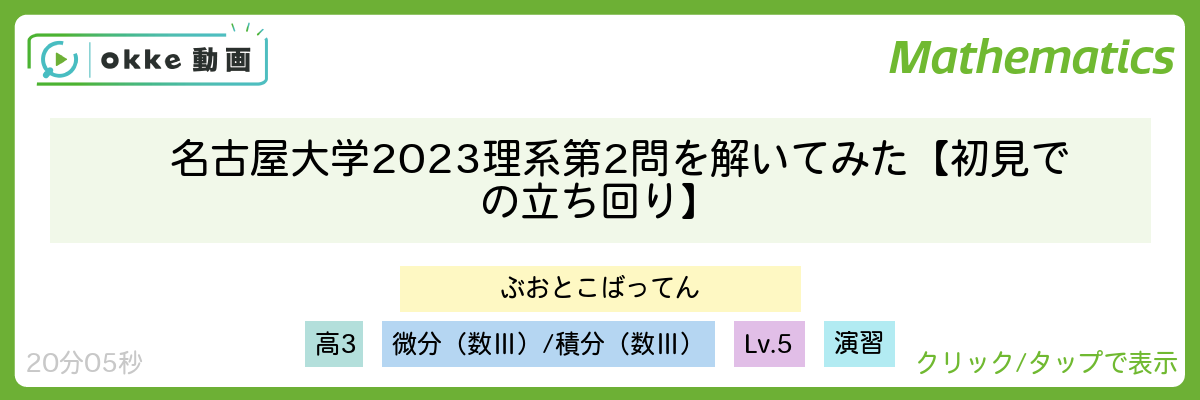 okke 動画

Mathematics

名古屋大学2023理系第2問を解いてみた【初見での立ち回り】

ぶおとこばってん

高3

微分（数III）/積分（数III）

Lv.5

演習

20分05秒

クリック/タップで表示